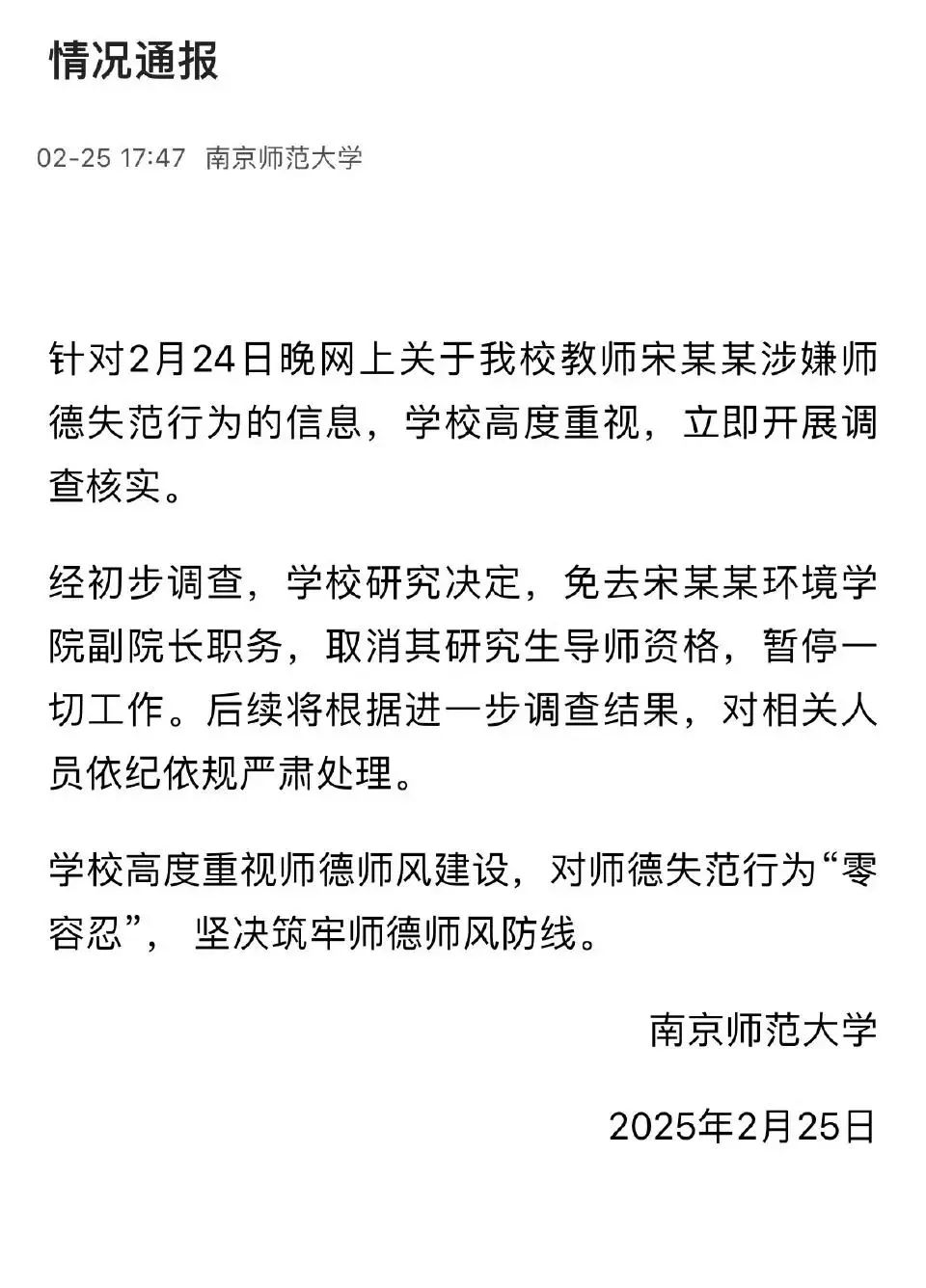 情况通报

02-25 17:47 南京师范大学

针对2月24日晚网上关于我校教师宋某某涉嫌师德失范行为的信息，学校高度重视，立即开展调查核实。

经初步调查，学校研究决定，免去宋某某环境学院副院长职务，取消其研究生导师资格，暂停一切工作。后续将根据进一步调查结果，对相关人员依纪依规严肃处理。

学校高度重视师德师风建设，对师德失范行为“零容忍”，坚决筑牢师德师风防线。

南京师范大学

2025年2月25日